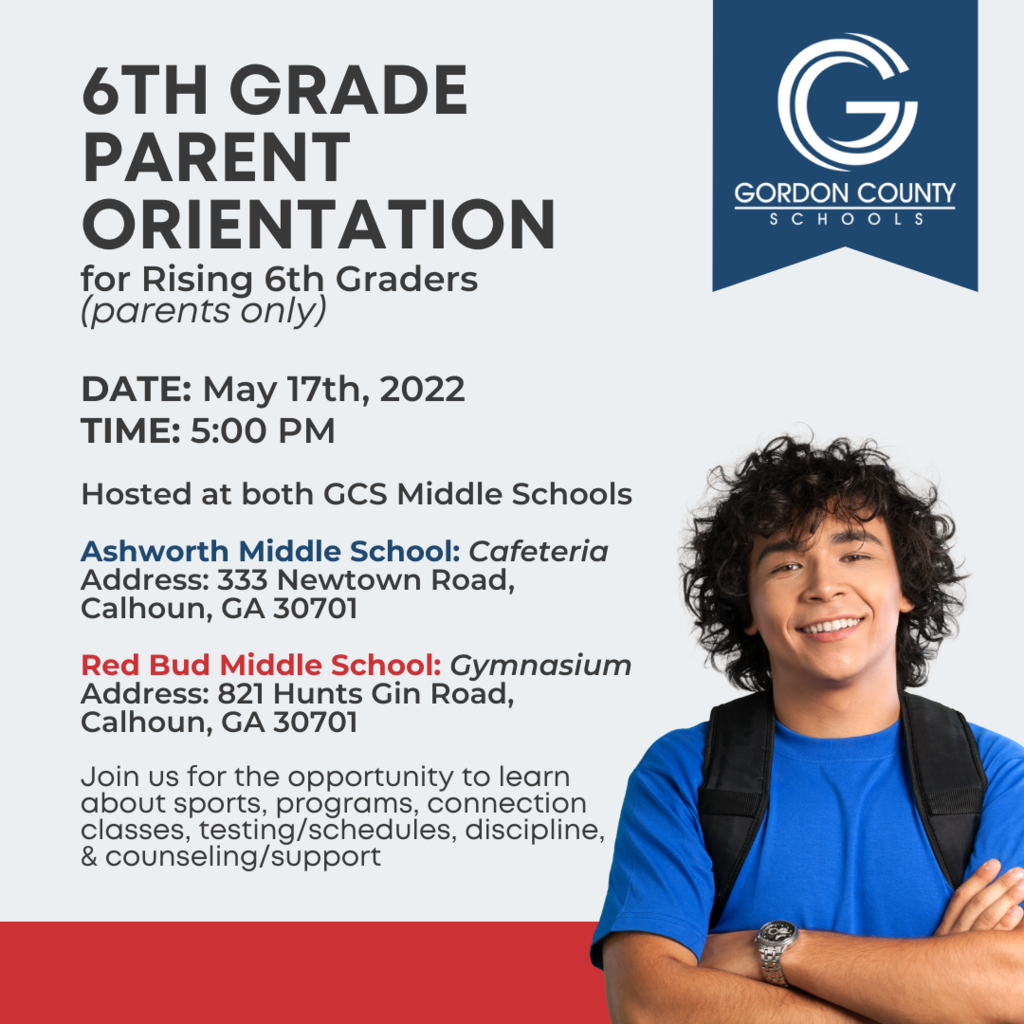 6TH GRADE PARENT ORIENTATION
for Rising 6th Graders
(parents only)

G
GORDON COUNTY
SCHOOLS

DATE: May 17th, 2022
TIME: 5:00 PM

Hosted at both GCS Middle Schools

Ashworth Middle School: Cafeteria
Address: 333 Newtown Road, Calhoun, GA 30701

Red Bud Middle School: Gymnasium
Address: 821 Hunts Gin Road, Calhoun, GA 30701

Join us for the opportunity to learn about sports, programs, connection classes, testing/schedules, discipline, & counseling/support